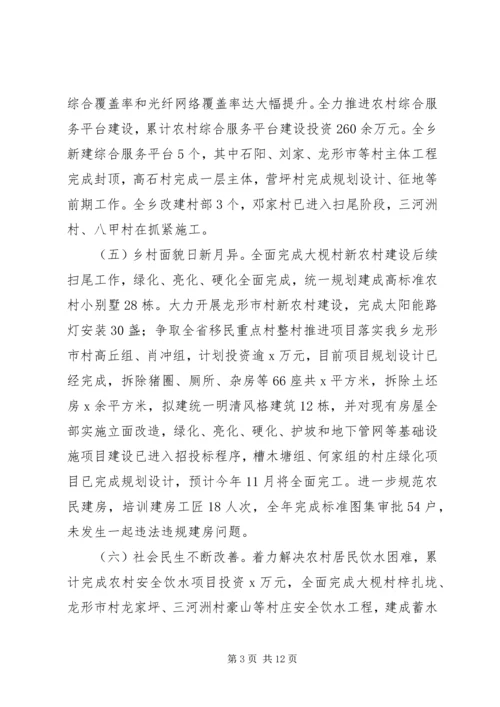 综合覆盖率和光纤网络覆盖率达大幅提升。全力推进农村综合服务平台建设，累计农村综合服务平台建设投资260余万元。全乡新建综合服务平台5个，其中石阳、刘家、龙形市等村主体工程完成封顶，高石村完成一层主体，营坪村完成规划设计、征地等前期工作。全乡改建村部3个，邓家村已进入扫尾阶段，三河洲村、八甲村在抓紧施工。

（五）乡村面貌日新月异。全面完成大枧村新农村建设后续扫尾工作，绿化、亮化、硬化全面完成，统一规划建成高标准农村小别墅28栋。大力开展龙形市村新农村建设，完成太阳能路灯安装30盏；争取全省移民重点村整村推进项目落实我乡龙形市村高丘组、肖冲组，计划投资逾x万元，目前项目规划设计已经完成，拆除猪圈、厕所、杂房等66座共x平方米，拆除土坯房x余平方米，拟建统一明清风格建筑12栋，并对现有房屋全部实施立面改造，绿化、亮化、硬化、护坡和地下管网等基础设施项目建设已进入招投标程序，槽木塘组、何家组的村庄绿化项目已完成规划设计，预计今年11月将全面完工。进一步规范农民建房，培训建房工匠18人次，全年完成标准图集审批54户，未发生一起违法违规建房问题。

（六）社会民生不断改善。着力解决农村居民饮水困难，累计完成农村安全饮水项目投资x万元，全面完成大枧村梓扎垅、龙形市村龙家坪、三河洲村豪山等村庄安全饮水工程，建成蓄水

第3页 共12页